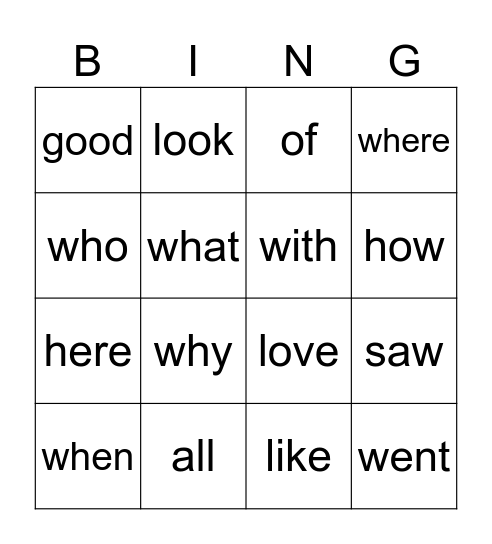 | B | I | N | G |
|---|---|---|---|
| good | look | of | where |
| who | what | with | how |
| here | why | love | saw |
| when | all | like | went |